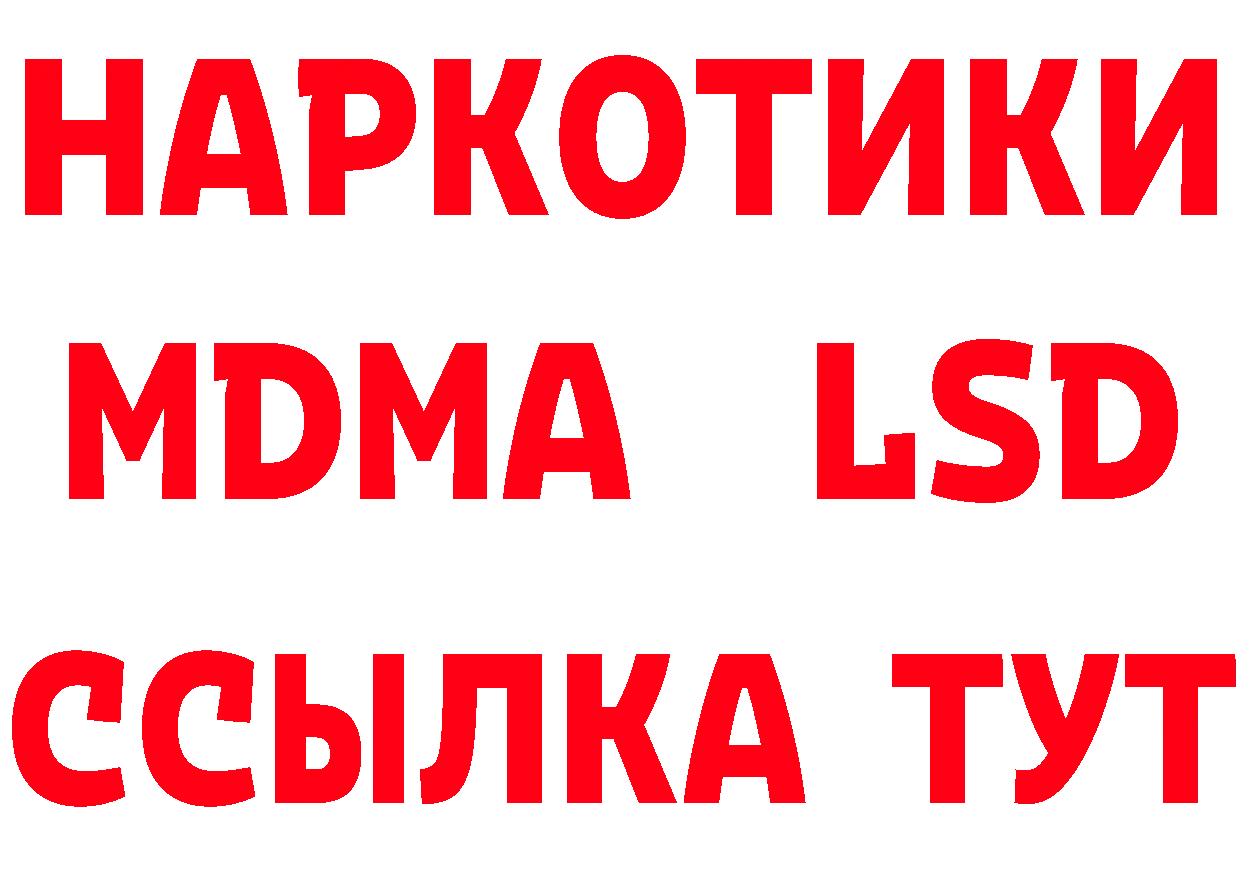 НАРКОТИКИ
MDMA LSD
ССЫЛКА ТУТ